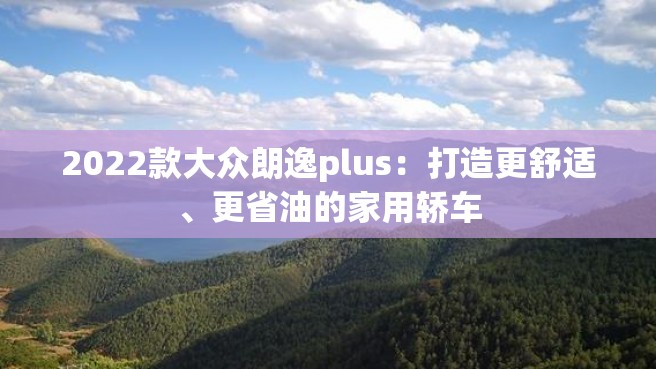 2022款大众朗逸plus：打造更舒适、更省油的家用轿车